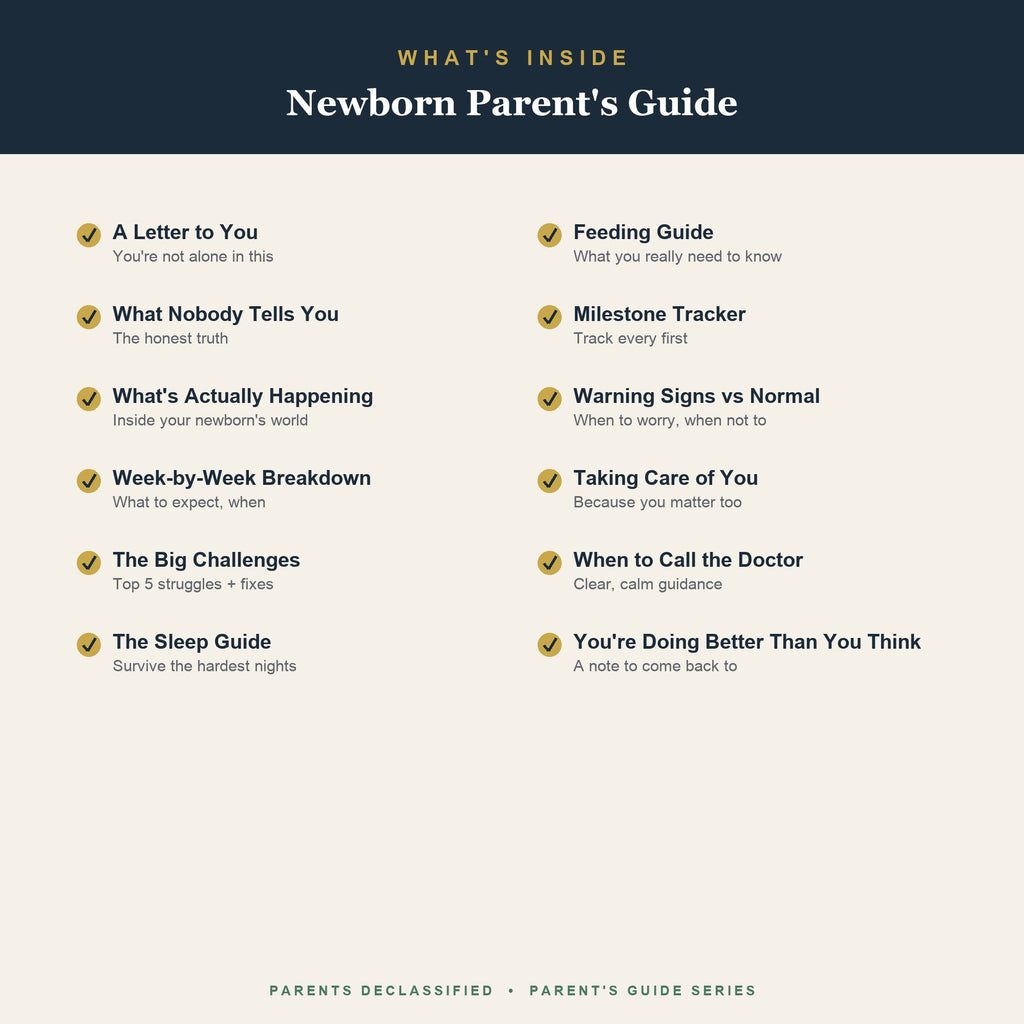 WHAT'S INSIDE

Newborn Parent's Guide

A Letter to You
You're not alone in this

What Nobody Tells You
The honest truth

What's Actually Happening
Inside your newborn's world

Week-by-Week Breakdown
What to expect, when

The Big Challenges
Top 5 struggles + fixes

The Sleep Guide
Survive the hardest nights

Feeding Guide
What you really need to know

Milestone Tracker
Track every first

Warning Signs vs Normal
When to worry, when not to

Taking Care of You
Because you matter too

When to Call the Doctor
Clear, calm guidance

You're Doing Better Than You Think
A note to come back to

PARENTS DECLASSIFIED • PARENT'S GUIDE SERIES